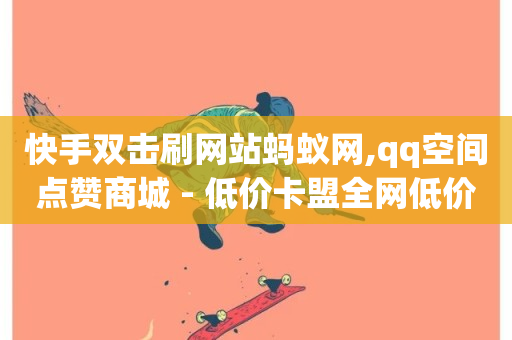 快手双击刷网站蚂蚁网,qq空间点赞商城 - 低价卡盟全网低价